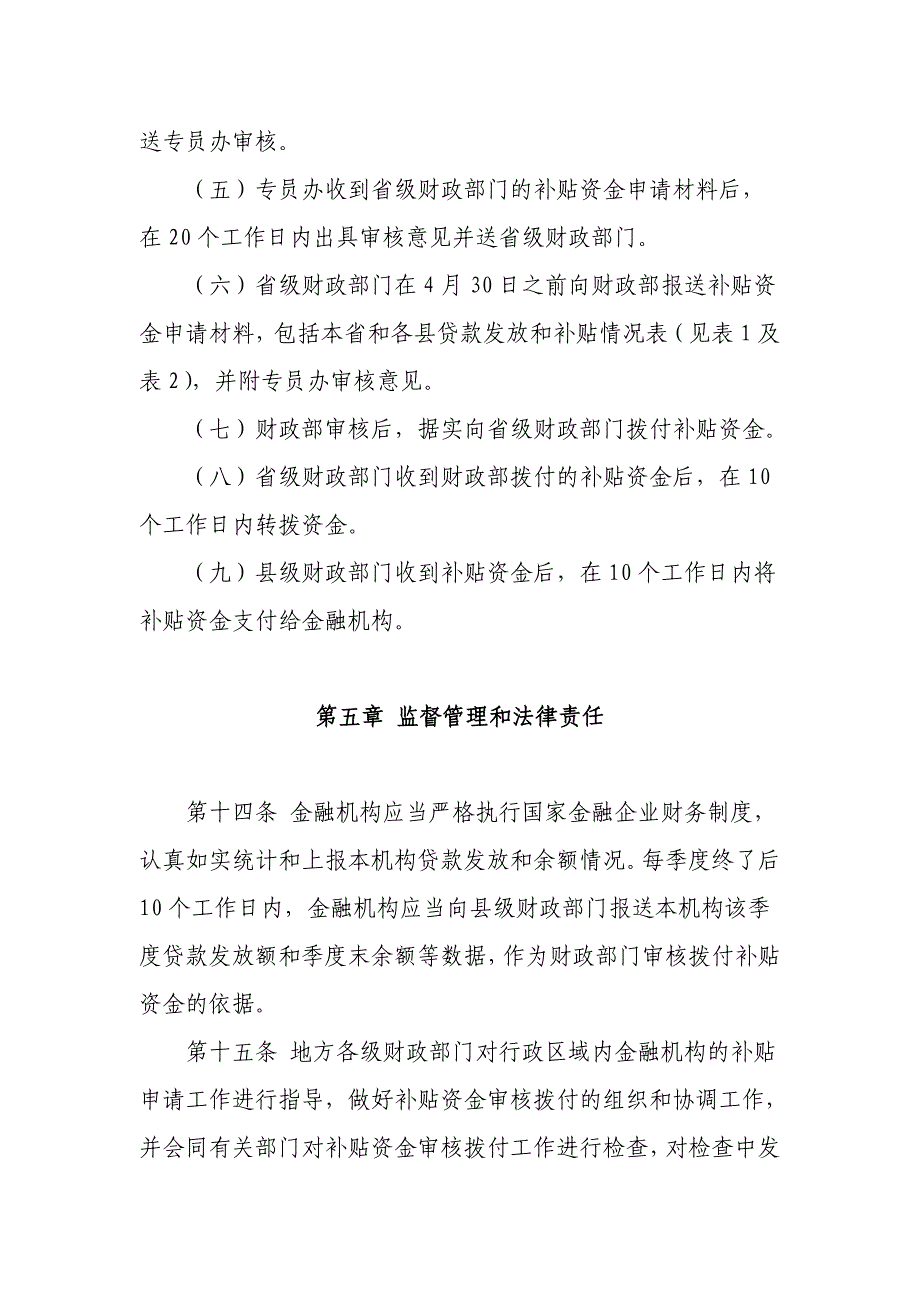 送专员办审核。

（五）专员办收到省级财政部门的补贴资金申请材料后，在20个工作日内出具审核意见并送省级财政部门。

（六）省级财政部门在4月30日之前向财政部报送补贴资金申请材料，包括本省和各县贷款发放和补贴情况表（见表1及表2），并附专员办审核意见。

（七）财政部审核后，据实向省级财政部门拨付补贴资金。

（八）省级财政部门收到财政部拨付的补贴资金后，在10个工作日内转拨资金。

（九）县级财政部门收到补贴资金后，在10个工作日内将补贴资金支付给金融机构。

第五章 监督管理和法律责任

第十四条 金融机构应当严格执行国家金融企业财务制度，认真如实统计和上报本机构贷款发放和余额情况。每季度终了后10个工作日内，金融机构应当向县级财政部门报送本机构该季度贷款发放额和季度末余额等数据，作为财政部门审核拨付补贴资金的依据。

第十五条 地方各级财政部门对行政区域内金融机构的补贴申请工作进行指导，做好补贴资金审核拨付的组织和协调工作，并会同有关部门对补贴资金审核拨付工作进行检查，对检查中发